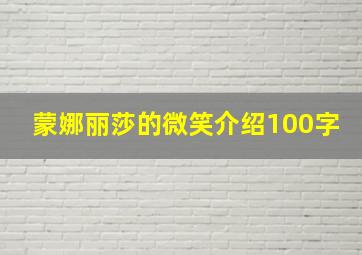 蒙娜丽莎的微笑介绍100字